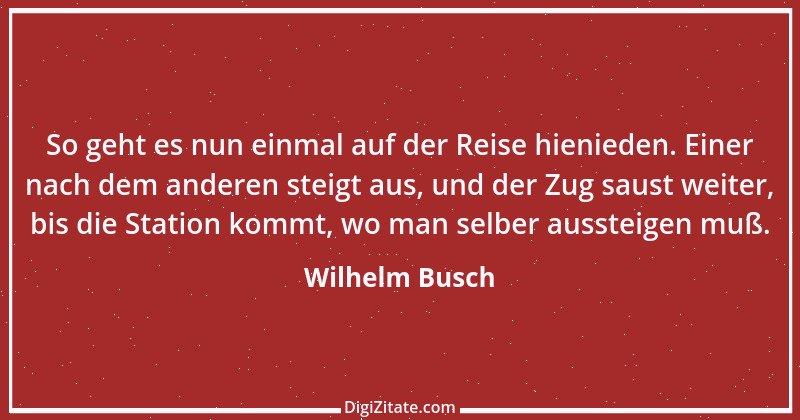 So geht es nun einmal auf der Reise hienieden. Einer nach dem anderen steigt aus, und der Zug saust weiter, bis die Station kommt, wo man selber aussteigen muß.

Wilhelm Busch

DigiZitate.com